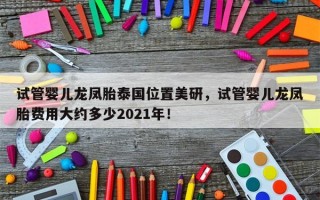 试管婴儿龙凤胎泰国位置美研，试管婴儿龙凤胎费用大约多少2021年！